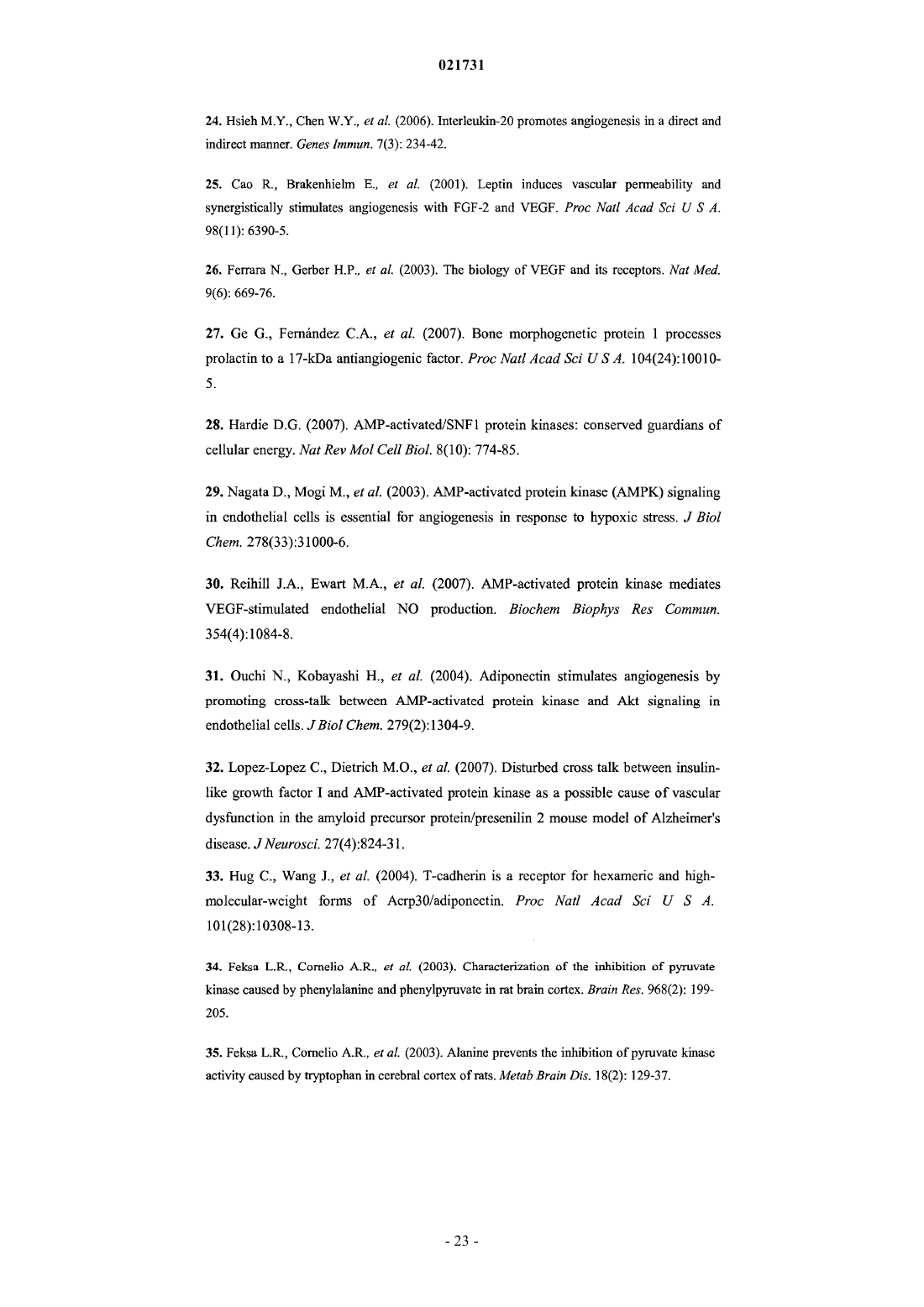 021731

24. Hsieh M.Y., Chen W.Y., et al. (2006). Interleukin-20 promotes angiogenesis in a direct and indirect manner. Genes Immun. 7(3): 234-42.

25. Cao R., Brakenhielm E., et al. (2001). Leptin induces vascular permeability and synergistically stimulates angiogenesis with FGF-2 and VEGF. Proc Natl Acad Sci U S A. 98(11): 6390-5.

26. Ferrara N., Gerber H.P., et al. (2003). The biology of VEGF and its receptors. Nat Med. 9(6): 669-76.

27. Ge G., Fernández C.A., et al. (2007). Bone morphogenetic protein 1 processes prolactin to a 17-kDa antiangiogenic factor. Proc Natl Acad Sci U S A. 104(24):10010-5.

28. Hardie D.G. (2007). AMP-activated/SNF1 protein kinases: conserved guardians of cellular energy. Nat Rev Mol Cell Biol. 8(10): 774-85.

29. Nagata D., Mogi M., et al. (2003). AMP-activated protein kinase (AMPK) signaling in endothelial cells is essential for angiogenesis in response to hypoxic stress. J Biol Chem. 278(33):31000-6.

30. Reihill J.A., Ewart M.A., et al. (2007). AMP-activated protein kinase mediates VEGF-stimulated endothelial NO production. Biochem Biophys Res Commun. 354(4):1084-8.

31. Ouchi N., Kobayashi H., et al. (2004). Adiponectin stimulates angiogenesis by promoting cross-talk between AMP-activated protein kinase and Akt signaling in endothelial cells. J Biol Chem. 279(2):1304-9.

32. Lopez-Lopez C., Dietrich M.O., et al. (2007). Disturbed cross talk between insulin-like growth factor I and AMP-activated protein kinase as a possible cause of vascular dysfunction in the amyloid precursor protein/presenilin 2 mouse model of Alzheimer's disease. J Neurosci. 27(4):824-31.

33. Hug C., Wang J., et al. (2004). T-cadherin is a receptor for hexameric and high-molecular-weight forms of Acrp30/adiponectin. Proc Natl Acad Sci U S A. 101(28):10308-13.

34. Feksa L.R., Cornelio A.R., et al. (2003). Characterization of the inhibition of pyruvate kinase caused by phenylalanine and phenylpyruvate in rat brain cortex. Brain Res. 968(2): 199-205.

35. Feksa L.R., Cornelio A.R., et al. (2003). Alanine prevents the inhibition of pyruvate kinase activity caused by tryptophan in cerebral cortex of rats. Metab Brain Dis. 18(2): 129-37.

- 23 -